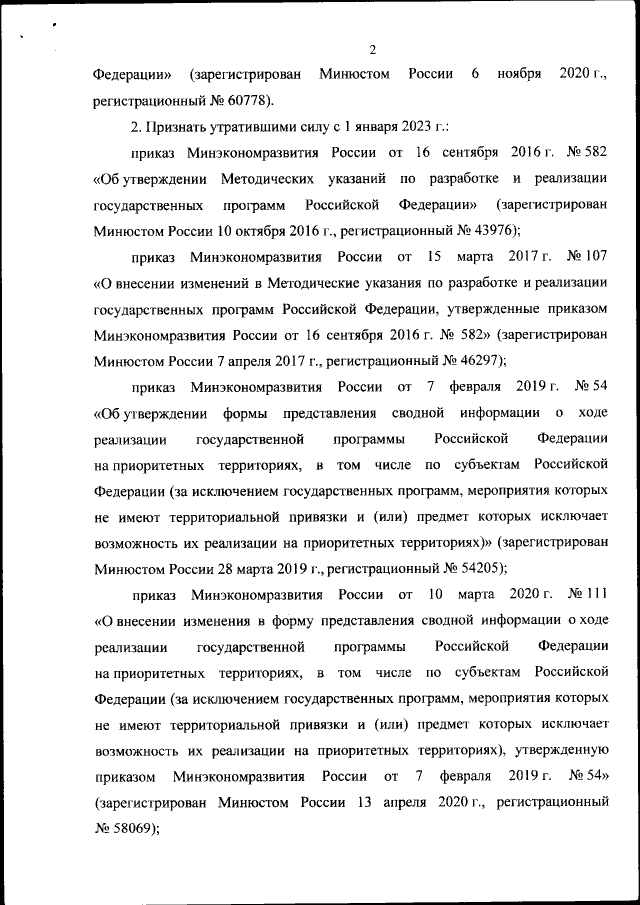 2

Федерации» (зарегистрирован Минюстом России 6 ноября 2020 г., регистрационный № 60778).

2. Признать утратившими силу с 1 января 2023 г.:

приказ Минэкономразвития России от 16 сентября 2016 г. № 582 «Об утверждении Методических указаний по разработке и реализации государственных программ Российской Федерации» (зарегистрирован Минюстом России 10 октября 2016 г., регистрационный № 43976);

приказ Минэкономразвития России от 15 марта 2017 г. № 107 «О внесении изменений в Методические указания по разработке и реализации государственных программ Российской Федерации, утвержденные приказом Минэкономразвития России от 16 сентября 2016 г. № 582» (зарегистрирован Минюстом России 7 апреля 2017 г., регистрационный № 46297);

приказ Минэкономразвития России от 7 февраля 2019 г. № 54 «Об утверждении формы представления сводной информации о ходе реализации государственной программы Российской Федерации на приоритетных территориях, в том числе по субъектам Российской Федерации (за исключением государственных программ, мероприятия которых не имеют территориальной привязки и (или) предмет которых исключает возможность их реализации на приоритетных территориях)» (зарегистрирован Минюстом России 28 марта 2019 г., регистрационный № 54205);

приказ Минэкономразвития России от 10 марта 2020 г. № 111 «О внесении изменения в форму представления сводной информации о ходе реализации государственной программы Российской Федерации на приоритетных территориях, в том числе по субъектам Российской Федерации (за исключением государственных программ, мероприятия которых не имеют территориальной привязки и (или) предмет которых исключает возможность их реализации на приоритетных территориях), утвержденную приказом Минэкономразвития России от 7 февраля 2019 г. № 54» (зарегистрирован Минюстом России 13 апреля 2020 г., регистрационный № 58069);